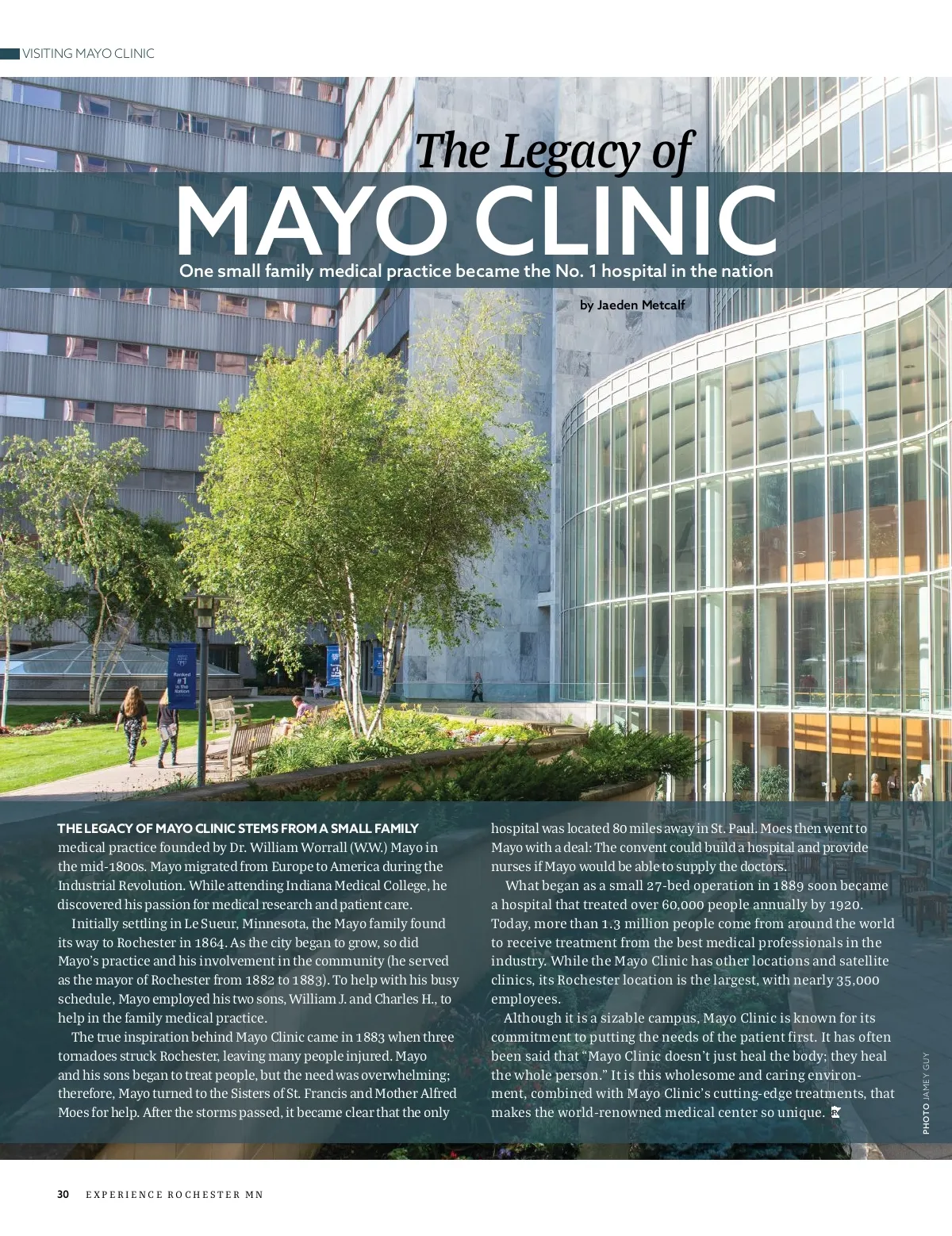 VISITING MAYO CLINIC

The Legacy of
MAYO CLINIC
One small family medical practice became the No. 1 hospital in the nation

by Jaeden Metcalf

Ranked #1 in the Nation

THE LEGACY OF MAYO CLINIC STEMS FROM A SMALL FAMILY medical practice founded by Dr. William Worrall (W.W.) Mayo in the mid-1800s. Mayo migrated from Europe to America during the Industrial Revolution. While attending Indiana Medical College, he discovered his passion for medical research and patient care.

Initially settling in Le Sueur, Minnesota, the Mayo family found its way to Rochester in 1864. As the city began to grow, so did Mayo's practice and his involvement in the community (he served as the mayor of Rochester from 1882 to 1883). To help with his busy schedule, Mayo employed his two sons, William J. and Charles H., to help in the family medical practice.

The true inspiration behind Mayo Clinic came in 1883 when three tornadoes struck Rochester, leaving many people injured. Mayo and his sons began to treat people, but the need was overwhelming; therefore, Mayo turned to the Sisters of St. Francis and Mother Alfred Moes for help. After the storms passed, it became clear that the only hospital was located 80 miles away in St. Paul. Moes then went to Mayo with a deal: The convent could build a hospital and provide nurses if Mayo would be able to supply the doctors.

What began as a small 27-bed operation in 1889 soon became a hospital that treated over 60,000 people annually by 1920. Today, more than 1.3 million people come from around the world to receive treatment from the best medical professionals in the industry. While the Mayo Clinic has other locations and satellite clinics, its Rochester location is the largest, with nearly 35,000 employees.

Although it is a sizable campus, Mayo Clinic is known for its commitment to putting the needs of the patient first. It has often been said that "Mayo Clinic doesn't just heal the body; they heal the whole person." It is this wholesome and caring environment, combined with Mayo Clinic's cutting-edge treatments, that makes the world-renowned medical center so unique.

PHOTO JAMEY GUY

30 EXPERIENCE ROCHESTER MN